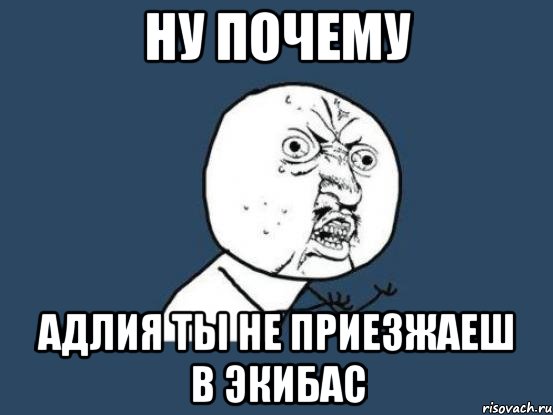 НУ ПОЧЕМУ

АДЛИЯ ТЫ НЕ ПРИЕЗЖАЕШ В ЭКИБАС

risovach.ru